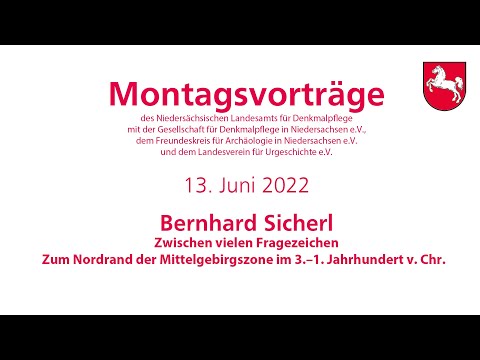 Montagsvorträge

des Niedersächsischen Landesamts für Denkmalpflege
mit der Gesellschaft für Denkmalpflege in Niedersachsen e.V.,
dem Freundeskreis für Archäologie in Niedersachsen e.V.
und dem Landesverein für Urgeschichte e.V.

13. Juni 2022

Bernhard Sicherl
Zwischen vielen Fragezeichen
Zum Nordrand der Mittelgebirgszone im 3.–1. Jahrhundert v. Chr.